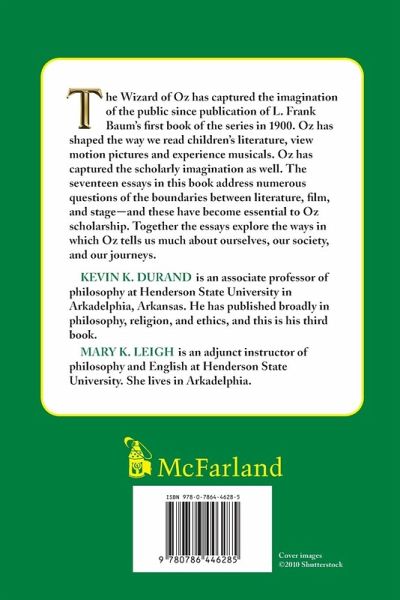 The Wizard of Oz has captured the imagination of the public since publication of L. Frank Baum's first book of the series in 1900. Oz has shaped the way we read children's literature, view motion pictures and experience musicals. Oz has captured the scholarly imagination as well. The seventeen essays in this book address numerous questions of the boundaries between literature, film, and stage—and these have become essential to Oz scholarship. Together the essays explore the ways in which Oz tells us much about ourselves, our society, and our journeys.

KEVIN K. DURAND is an associate professor of philosophy at Henderson State University in Arkadelphia, Arkansas. He has published broadly in philosophy, religion, and ethics, and this is his third book.

MARY K. LEIGH is an adjunct instructor of philosophy and English at Henderson State University. She lives in Arkadelphia.

McFarland

ISBN 978-0-7864-4628-5

9 780786 446285

Cover images ©2010 Shutterstock